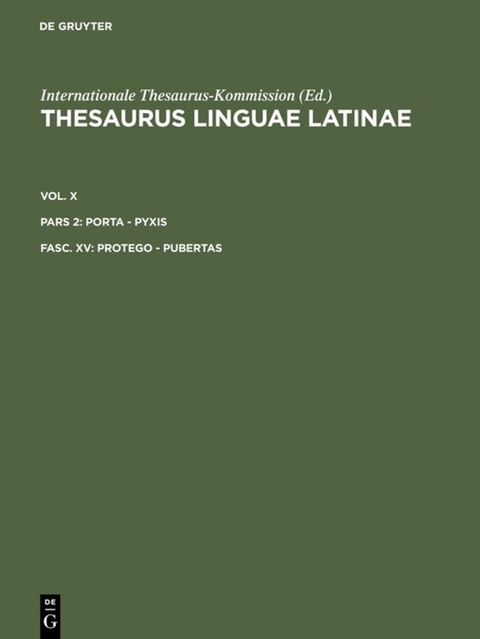 DE GRUYTER

Internationale Thesaurus-Kommission (Ed.)
THESAURUS LINGUAE LATINAE

VOL. X

PARS 2: PORTA - PYXIS

FASC. XV: PROTEGO - PUBERTAS

DE
G